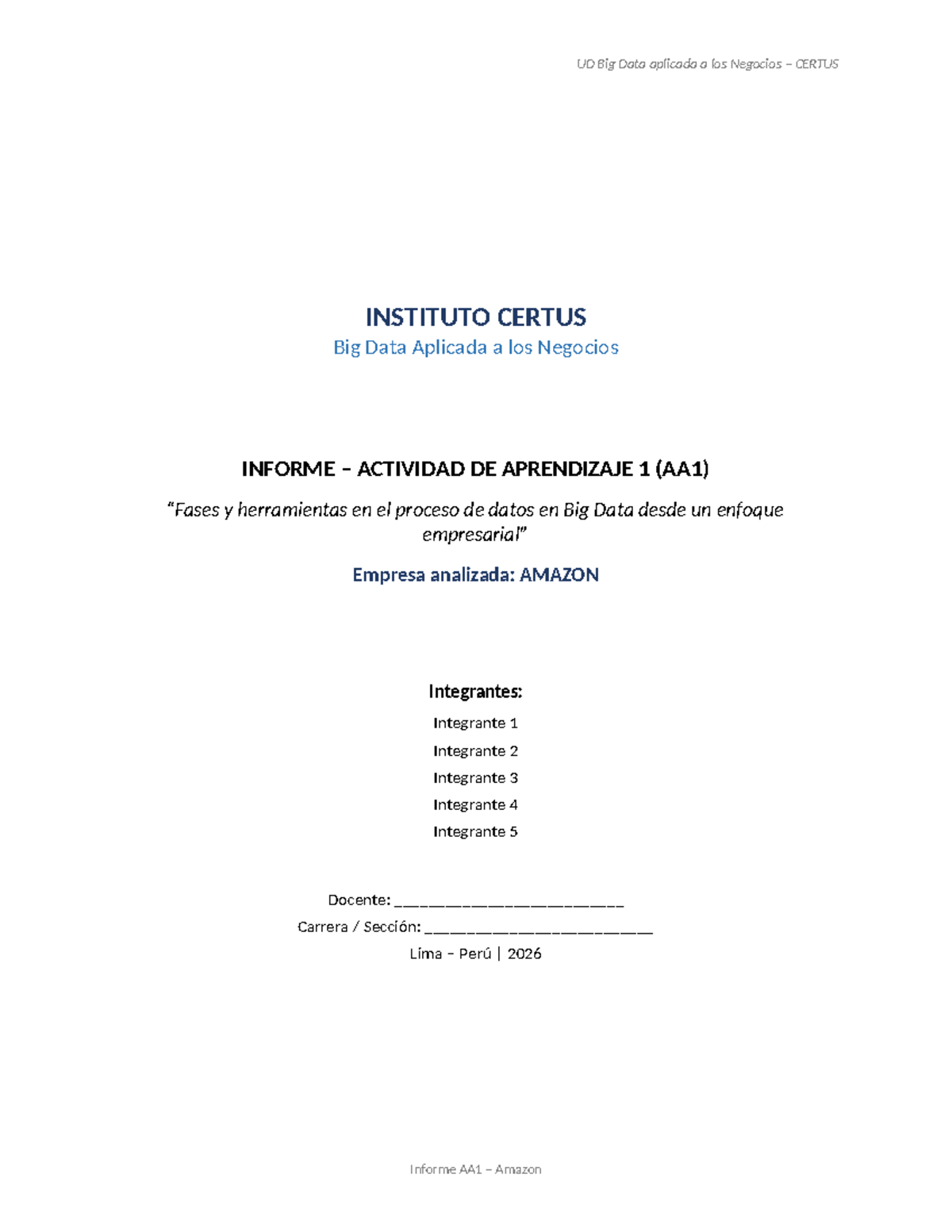 UD Big Data aplicada a los Negocios – CERTUS

INSTITUTO CERTUS

Big Data Aplicada a los Negocios

INFORME – ACTIVIDAD DE APRENDIZAJE 1 (AA1)

“Fases y herramientas en el proceso de datos en Big Data desde un enfoque empresarial”

Empresa analizada: AMAZON

Integrantes:

Integrante 1

Integrante 2

Integrante 3

Integrante 4

Integrante 5

Docente: ___________________________

Carrera / Sección: ___________________________

Lima – Perú | 2026

Informe AA1 – Amazon